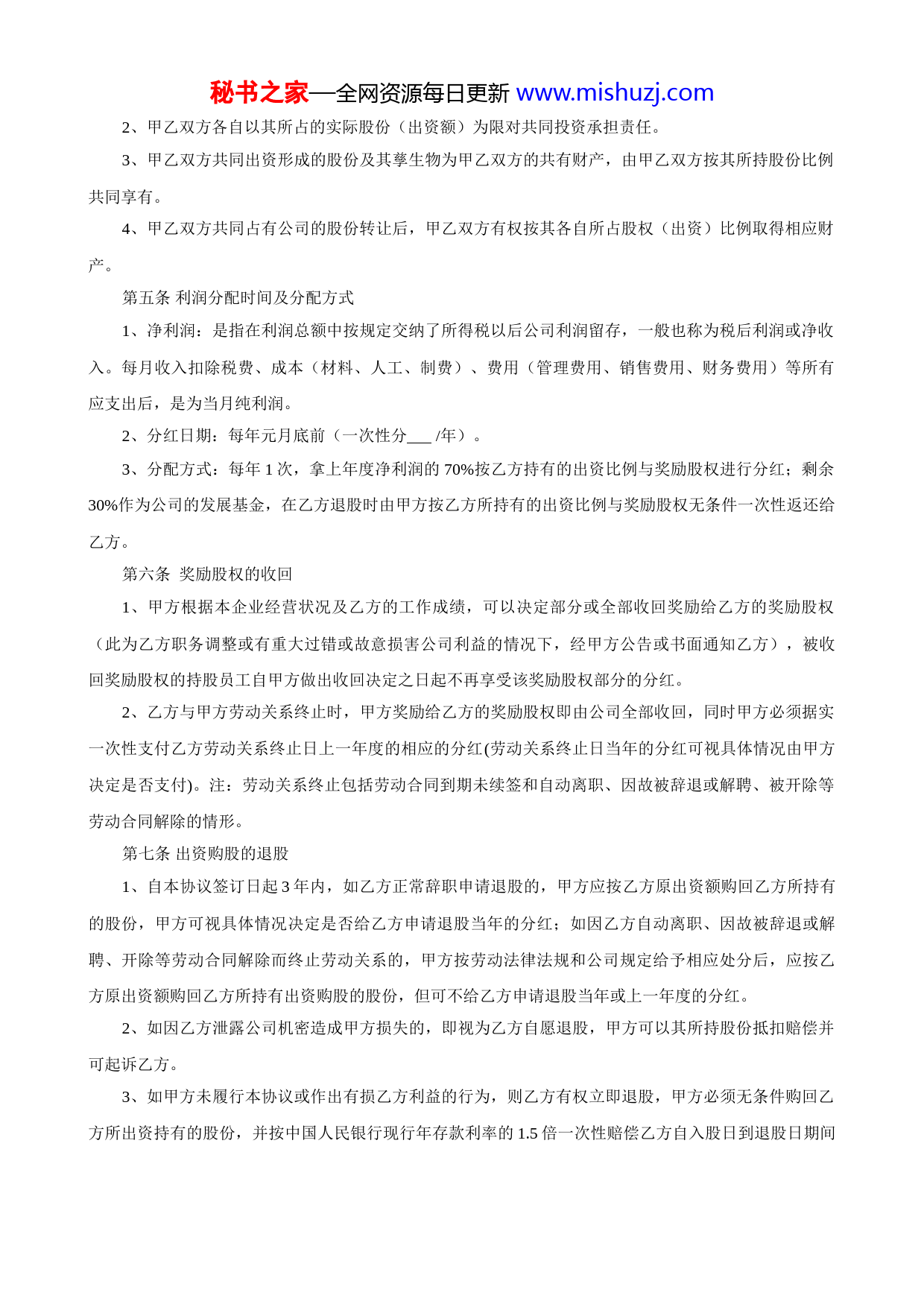 秘书之家—全网资源每日更新 www.mishuzj.com

2、甲乙双方各自以其所占的实际股份（出资额）为限对共同投资承担责任。

3、甲乙双方共同出资形成的股份及其孳生物为甲乙双方的共有财产，由甲乙双方按其所持股份比例共同享有。

4、甲乙双方共同占有公司的股份转让后，甲乙双方有权按其各自所占股权（出资）比例取得相应财产。

第五条 利润分配时间及分配方式

1、净利润：是指在利润总额中按规定交纳了所得税以后公司利润留存，一般也称为税后利润或净收入。每月收入扣除税费、成本（材料、人工、制费）、费用（管理费用、销售费用、财务费用）等所有应支出后，是为当月纯利润。

2、分红日期：每年元月底前（一次性分___ /年）。

3、分配方式：每年 1 次，拿上年度净利润的 70%按乙方持有的出资比例与奖励股权进行分红；剩余 30%作为公司的发展基金，在乙方退股时由甲方按乙方所持有的出资比例与奖励股权无条件一次性返还给乙方。

第六条 奖励股权的收回

1、甲方根据本企业经营状况及乙方的工作成绩，可以决定部分或全部收回奖励给乙方的奖励股权（此为乙方职务调整或有重大过错或故意损害公司利益的情况下，经甲方公告或书面通知乙方），被收回奖励股权的持股员工自甲方做出收回决定之日起不再享受该奖励股权部分的分红。

2、乙方与甲方劳动关系终止时，甲方奖励给乙方的奖励股权即由公司全部收回，同时甲方必须据实一次性支付乙方劳动关系终止日上一年度的相应的分红(劳动关系终止日当年的分红可视具体情况由甲方决定是否支付)。注：劳动关系终止包括劳动合同到期未续签和自动离职、因故被辞退或解聘、被开除等劳动合同解除的情形。

第七条 出资购股的退股

1、自本协议签订日起 3 年内，如乙方正常辞职申请退股的，甲方应按乙方原出资额购回乙方所持有的股份，甲方可视具体情况决定是否给乙方申请退股当年的分红；如因乙方自动离职、因故被辞退或解聘、开除等劳动合同解除而终止劳动关系的，甲方按劳动法律法规和公司规定给予相应处分后，应按乙方原出资额购回乙方所持有出资购股的股份，但可不给乙方申请退股当年或上一年度的分红。

2、如因乙方泄露公司机密造成甲方损失的，即视为乙方自愿退股，甲方可以其所持股份抵扣赔偿并可起诉乙方。

3、如甲方未履行本协议或作出有损乙方利益的行为，则乙方有权立即退股，甲方必须无条件购回乙方所出资持有的股份，并按中国人民银行现行年存款利率的 1.5 倍一次性赔偿乙方自入股日到退股日期间